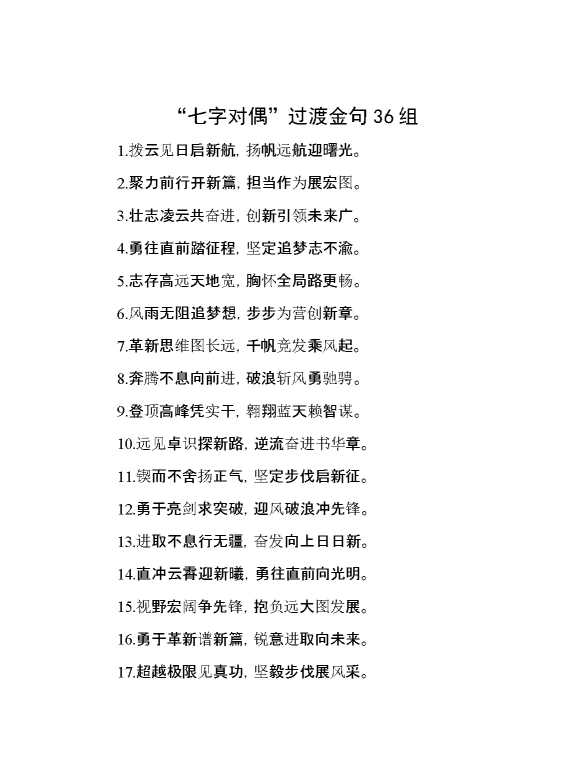 “七字对偶”过渡金句 36 组

1.拨云见日启新航，扬帆远航迎曙光。

2.聚力前行开新篇，担当作为展宏图。

3.壮志凌云共奋进，创新引领未来广。

4.勇往直前踏征程，坚定追梦志不渝。

5.志存高远天地宽，胸怀全局路更畅。

6.风雨无阻追梦想，步步为营创新章。

7.革新思维图长远，千帆竞发乘风起。

8.奔腾不息向前进，破浪斩风勇驰骋。

9.登顶高峰凭实干，翱翔蓝天赖智谋。

10.远见卓识探新路，逆流奋进书华章。

11.锲而不舍扬正气，坚定步伐启新征。

12.勇于亮剑求突破，迎风破浪冲先锋。

13.进取不息行无疆，奋发向上日日新。

14.直冲云霄迎新曦，勇往直前向光明。

15.视野宏阔争先锋，抱负远大图发展。

16.勇于革新谱新篇，锐意进取向未来。

17.超越极限见真功，坚毅步伐展风采。